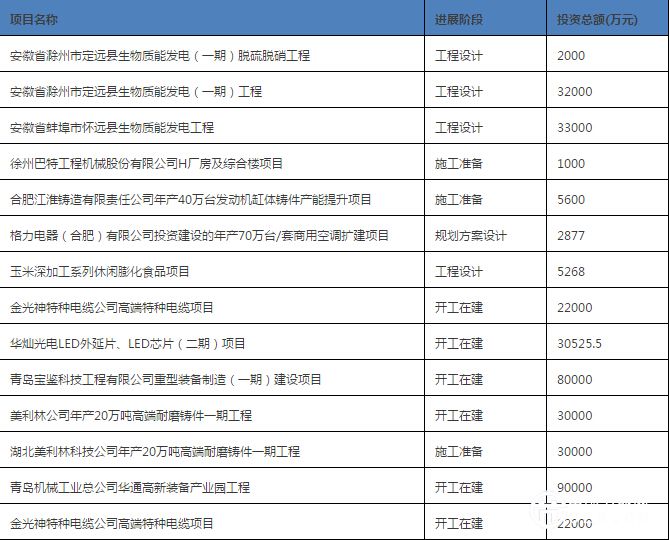 | 项目名称 | 进展阶段 | 投资总额(万元) |
|---|---|---|
| 安徽省滁州市定远县生物质能发电（一期）脱硫脱硝工程 | 工程设计 | 2000 |
| 安徽省滁州市定远县生物质能发电（一期）工程 | 工程设计 | 32000 |
| 安徽省蚌埠市怀远县生物质能发电工程 | 工程设计 | 33000 |
| 徐州巴特工程机械股份有限公司H厂房及综合楼项目 | 施工准备 | 1000 |
| 合肥江淮铸造有限责任公司年产40万台发动机缸体铸件产能提升项目 | 施工准备 | 5600 |
| 格力电器（合肥）有限公司投资建设的年产70万台/套商用空调扩建项目 | 规划方案设计 | 2877 |
| 玉米深加工系列休闲膨化食品项目 | 工程设计 | 5268 |
| 金光神特种电缆公司高端特种电缆项目 | 开工在建 | 22000 |
| 华灿光电LED外延片、LED芯片（二期）项目 | 开工在建 | 30525.5 |
| 青岛宝鉴科技工程有限公司重型装备制造（一期）建设项目 | 开工在建 | 80000 |
| 美利林公司年产20万吨高端耐磨铸件一期工程 | 开工在建 | 30000 |
| 湖北美利林科技公司年产20万吨高端耐磨铸件一期工程 | 施工准备 | 30000 |
| 青岛机械工业总公司华通高新装备产业园工程 | 开工在建 | 90000 |
| 金光神特种电缆公司高端特种电缆项目 | 开工在建 | 22000 |